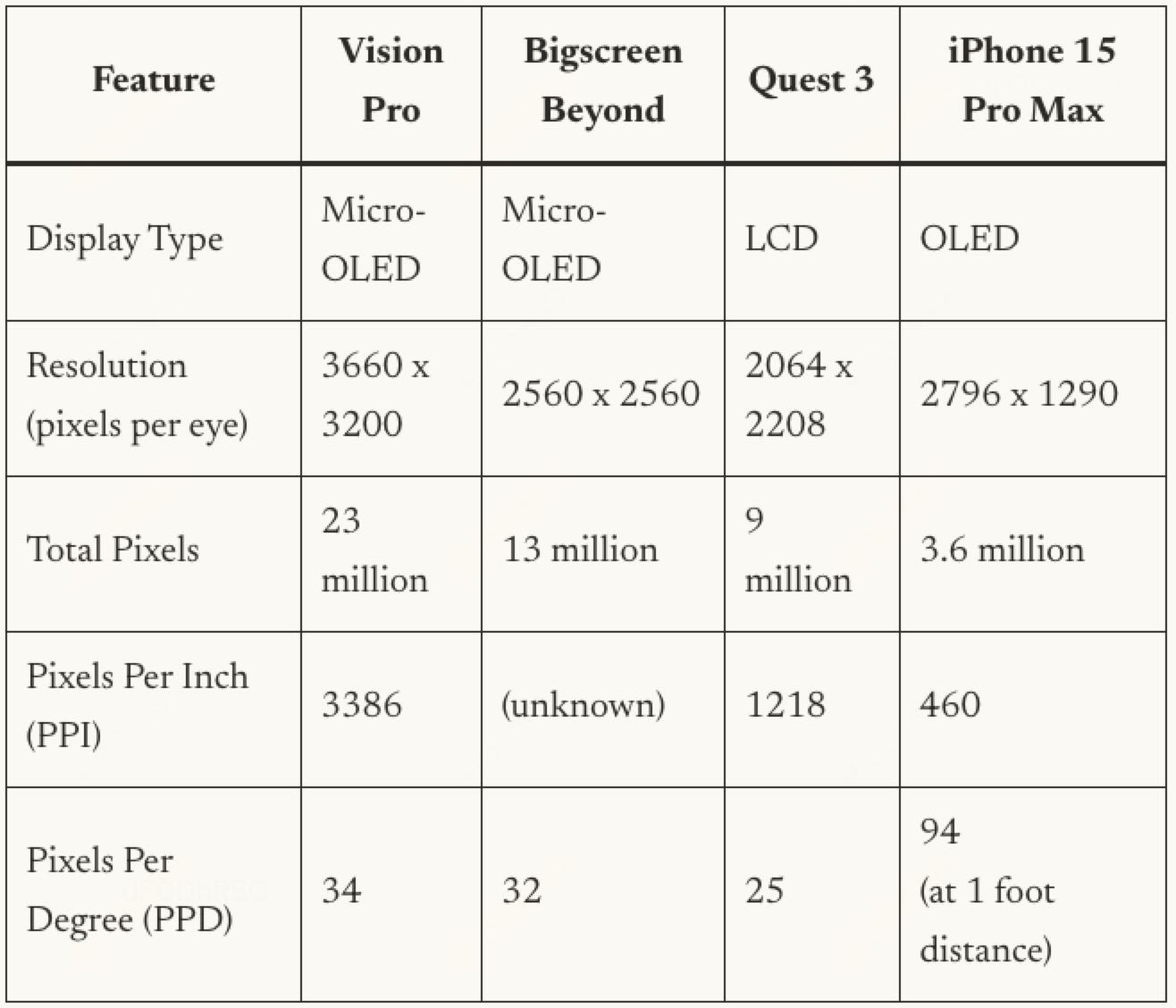 | Feature | Vision Pro | Bigscreen Beyond | Quest 3 | iPhone 15 Pro Max |
|---|---|---|---|---|
| Display Type | Micro-OLED | Micro-OLED | LCD | OLED |
| Resolution (pixels per eye) | 3660 x 3200 | 2560 x 2560 | 2064 x 2208 | 2796 x 1290 |
| Total Pixels | 23 million | 13 million | 9 million | 3.6 million |
| Pixels Per Inch (PPI) | 3386 | (unknown) | 1218 | 460 |
| Pixels Per Degree (PPD) | 34 | 32 | 25 | 94 (at 1 foot distance) |